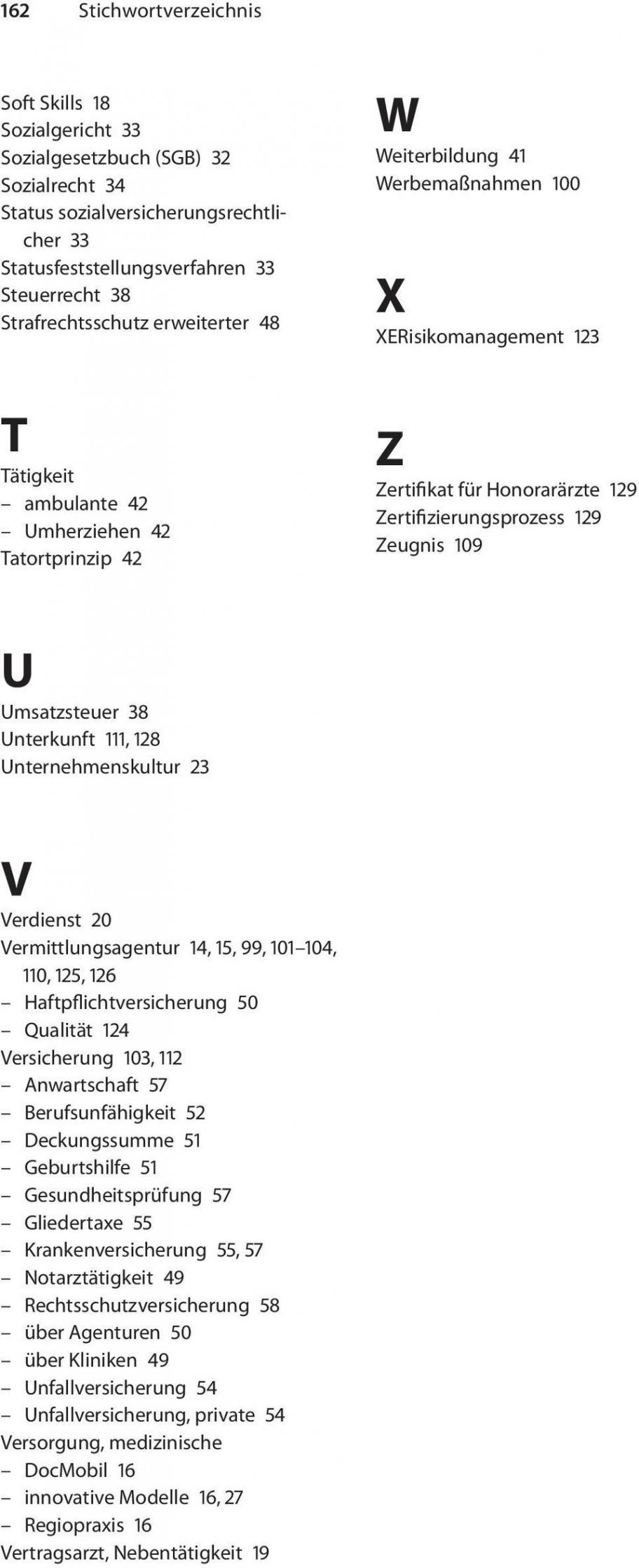 162 Stichwortverzeichnis

Soft Skills 18
Sozialgericht 33
Sozialgesetzbuch (SGB) 32
Sozialrecht 34
Status sozialversicherungsrechtlicher 33
Statusfeststellungsverfahren 33
Steuerrecht 38
Strafrechtsschutz erweiterter 48

T
Tätigkeit
– ambulante 42
– Umherziehen 42
Tatortprinzip 42

U
Umsatzsteuer 38
Unterkunft 111, 128
Unternehmenskultur 23

V
Verdienst 20
Vermittlungsagentur 14, 15, 99, 101–104, 110, 125, 126
– Haftpflichtversicherung 50
– Qualität 124
Versicherung 103, 112
– Anwartschaft 57
– Berufsunfähigkeit 52
– Deckungssumme 51
– Geburtshilfe 51
– Gesundheitsprüfung 57
– Gliedertaxe 55
– Krankenversicherung 55, 57
– Notarztätigkeit 49
– Rechtsschutzversicherung 58
– über Agenturen 50
– über Kliniken 49
– Unfallversicherung 54
– Unfallversicherung, private 54
Versorgung, medizinische
– DocMobil 16
– innovative Modelle 16, 27
– Regiopraxis 16
Vertragsarzt, Nebentätigkeit 19

W
Weiterbildung 41
Werbemaßnahmen 100

X
XERisikomanagement 123

Z
Zertifikat für Honorarärzte 129
Zertifizierungsprozess 129
Zeugnis 109